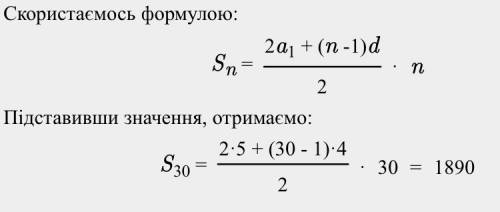 Скористаємось формулою:

$S_n = \frac{2a_1 + (n-1)d}{2} \cdot n$

Підставивши значення, отримаємо:

$S_{30} = \frac{2 \cdot 5 + (30 - 1) \cdot 4}{2} \cdot 30 = 1890$